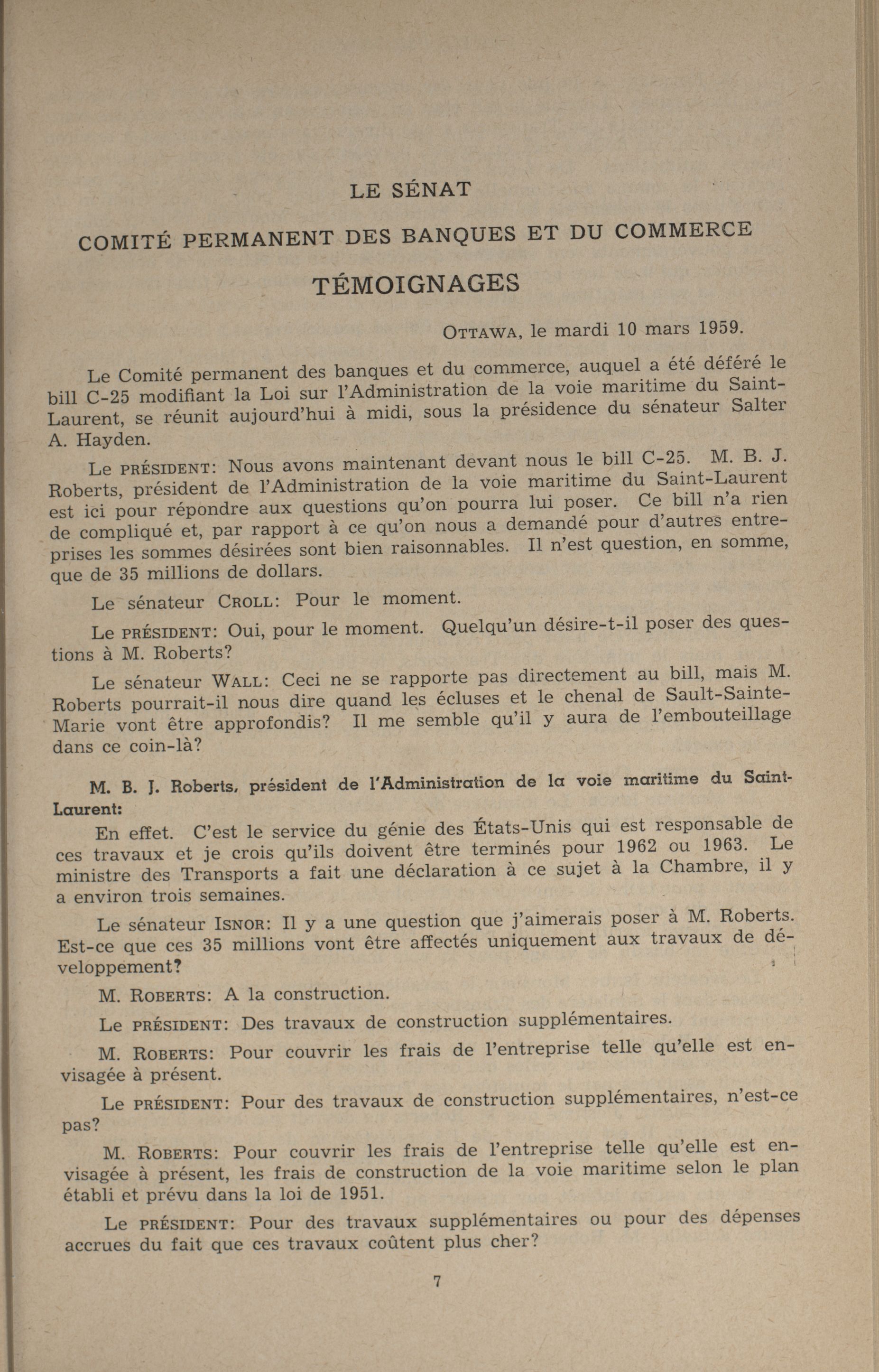 LE SÉNAT

COMITÉ PERMANENT DES BANQUES ET DU COMMERCE

TÉMOIGNAGES

OTTAWA, le mardi 10 mars 1959.

Le Comité permanent des banques et du commerce, auquel a été déféré le bill C-25 modifiant la Loi sur l'Administration de la voie maritime du Saint-Laurent, se réunit aujourd'hui à midi, sous la présidence du sénateur Salter A. Hayden.

Le PRÉSIDENT: Nous avons maintenant devant nous le bill C-25. M. B. J. Roberts, président de l'Administration de la voie maritime du Saint-Laurent est ici pour répondre aux questions qu'on pourra lui poser. Ce bill n'a rien de compliqué et, par rapport à ce qu'on nous a demandé pour d'autres entreprises les sommes désirées sont bien raisonnables. Il n'est question, en somme, que de 35 millions de dollars.

Le sénateur CROLL: Pour le moment.

Le PRÉSIDENT: Oui, pour le moment. Quelqu'un désire-t-il poser des questions à M. Roberts?

Le sénateur WALL: Ceci ne se rapporte pas directement au bill, mais M. Roberts pourrait-il nous dire quand les écluses et le chenal de Sault-Sainte-Marie vont être approfondis? Il me semble qu'il y aura de l'embouteillage dans ce coin-là?

M. B. J. Roberts, président de l'Administration de la voie maritime du Saint-Laurent:

En effet. C'est le service du génie des États-Unis qui est responsable de ces travaux et je crois qu'ils doivent être terminés pour 1962 ou 1963. Le ministre des Transports a fait une déclaration à ce sujet à la Chambre, il y a environ trois semaines.

Le sénateur ISNOR: Il y a une question que j'aimerais poser à M. Roberts. Est-ce que ces 35 millions vont être affectés uniquement aux travaux de développement?

M. ROBERTS: A la construction.

Le PRÉSIDENT: Des travaux de construction supplémentaires.

M. ROBERTS: Pour couvrir les frais de l'entreprise telle qu'elle est envisagée à présent.

Le PRÉSIDENT: Pour des travaux de construction supplémentaires, n'est-ce pas?

M. ROBERTS: Pour couvrir les frais de l'entreprise telle qu'elle est envisagée à présent, les frais de construction de la voie maritime selon le plan établi et prévu dans la loi de 1951.

Le PRÉSIDENT: Pour des travaux supplémentaires ou pour des dépenses accrues du fait que ces travaux coûtent plus cher?

7